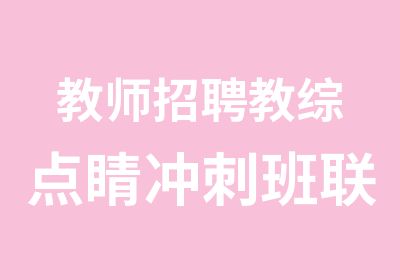 教师招聘教综
点睛冲刺班联